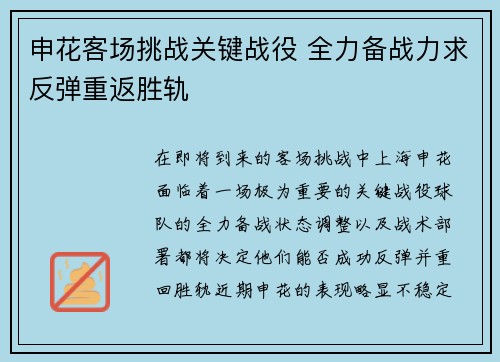 申花客场挑战关键战役 全力备战力求反弹重返胜轨

在即将到来的客场挑战中上海申花面临着一场极为重要的关键战役球队的全力备战状态调整以及战术部署都将决定他们能否成功反弹并重回胜轨近期申花的表现略显不稳定